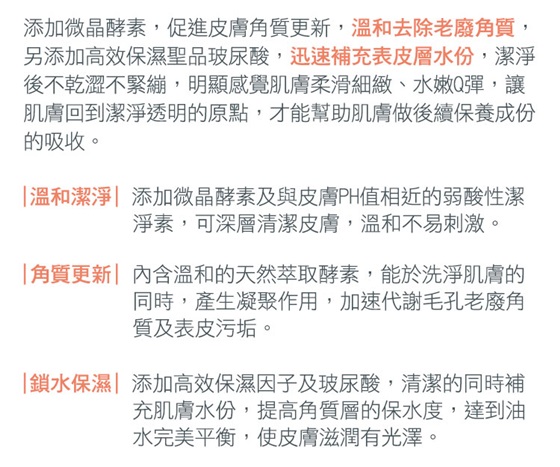 添加微晶酵素，促進皮膚角質更新，溫和去除老廢角質，另添加高效保濕聖品玻尿酸，迅速補充表皮層水份，潔淨後不乾澀不緊繃，明顯感覺肌膚柔滑細緻、水嫩Q彈，讓肌膚回到潔淨透明的原點，才能幫助肌膚做後續保養成份的吸收。

|溫和潔淨| 添加微晶酵素及與皮膚PH值相近的弱酸性潔淨素，可深層清潔皮膚，溫和不易刺激。

|角質更新| 內含溫和的天然萃取酵素，能於洗淨肌膚的同時，產生凝聚作用，加速代謝毛孔老廢角質及表皮污垢。

|鎖水保濕| 添加高效保濕因子及玻尿酸，清潔的同時補充肌膚水份，提高角質層的保水度，達到油水完美平衡，使皮膚滋潤有光澤。